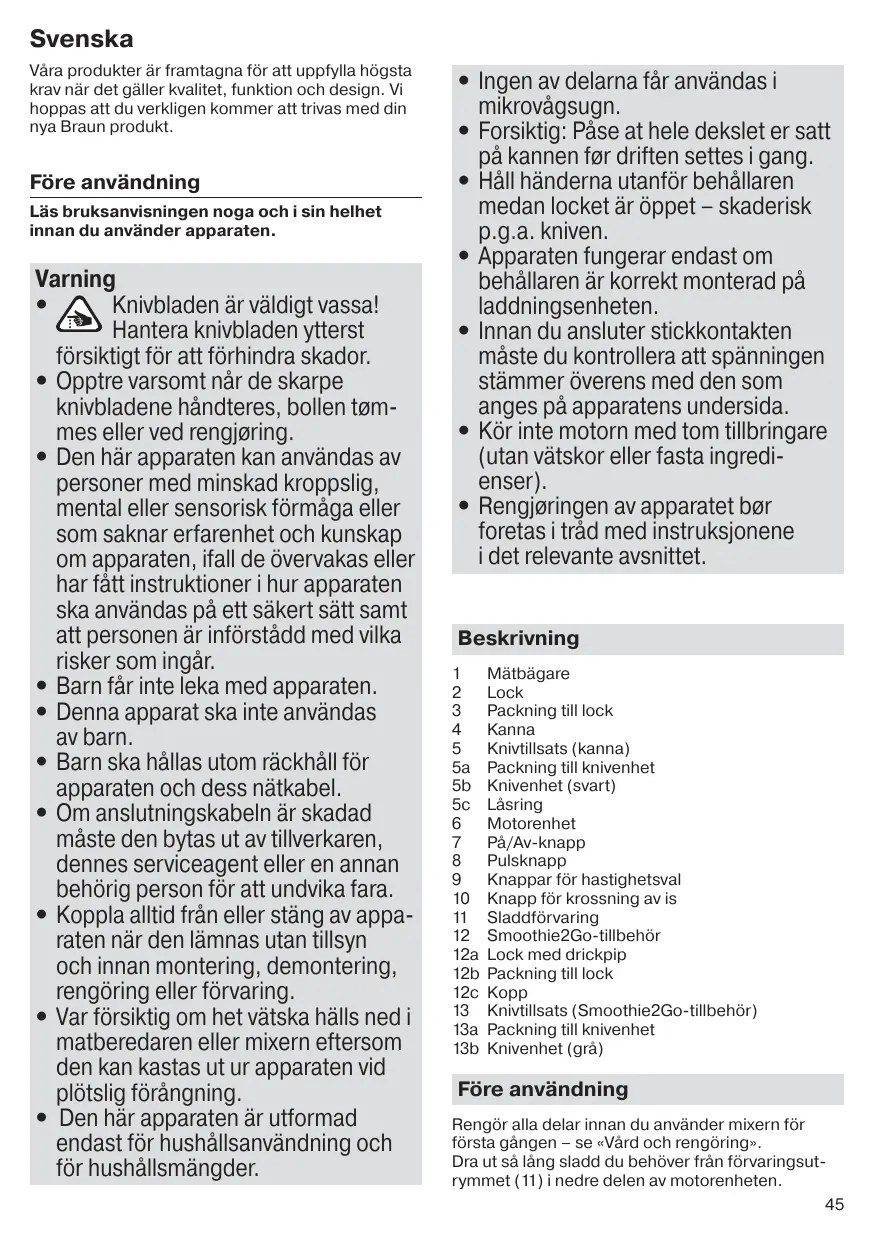 Svenska

Våra produkter är framtagna för att uppfylla högsta krav när det gäller kvalitet, funktion och design. Vi hoppas att du verkligen kommer att trivas med din nya Braun produkt.

Före användning

Läs bruksanvisningen noga och i sin helhet innan du använder apparaten.

Varning
• Knivbladen är väldigt vassa! Hantera knivbladen ytterst försiktigt för att förhindra skador.
• Opptre varsomt når de skarpe knivbladene håndteres, bollen tømmes eller ved rengjøring.
• Den här apparaten kan användas av personer med minskad kroppslig, mental eller sensorisk förmåga eller som saknar erfarenhet och kunskap om apparaten, ifall de övervakas eller har fått instruktioner i hur apparaten ska användas på ett säkert sätt samt att personen är införstådd med vilka risker som ingår.
• Barn får inte leka med apparaten.
• Denna apparat ska inte användas av barn.
• Barn ska hållas utom räckhåll för apparaten och dess nätkabel.
• Om anslutningskabeln är skadad måste den bytas ut av tillverkaren, dennes serviceagent eller en annan behörig person för att undvika fara.
• Koppla alltid från eller stäng av apparaten när den lämnas utan tillsyn och innan montering, demontering, rengöring eller förvaring.
• Var försiktig om het vätska hälls ned i matberedaren eller mixern eftersom den kan kastas ut ur apparaten vid plötslig förångning.
• Den här apparaten är utformad endast för hushållsanvändning och för hushållsmängder.

• Ingen av delarna får användas i mikrovågsugn.
• Forsiktig: Påse at hele dekslet er satt på kannen før driften settes i gang.
• Håll händerna utanför behållaren medan locket är öppet – skaderisk p.g.a. kniven.
• Apparaten fungerar endast om behållaren är korrekt monterad på laddningsenheten.
• Innan du ansluter stickkontakten måste du kontrollera att spänningen stämmer överens med den som anges på apparatens undersida.
• Kör inte motorn med tom tillbringare (utan vätskor eller fasta ingredienser).
• Rengjøringen av apparatet bør foretas i tråd med instruksjonene i det relevante avsnittet.

Beskrivning

1 Mätbägare
2 Lock
3 Packning till lock
4 Kanna
5 Knivtillsats (kanna)
5a Packning till knivenhet
5b Knivenhet (svart)
5c Låsring
6 Motorenhet
7 På/Av-knapp
8 Pulsknapp
9 Knappar för hastighetsval
10 Knapp för krossning av is
11 Sladdförvaring
12 Smoothie2Go-tillbehör
12a Lock med drickpip
12b Packning till lock
12c Kopp
13 Knivtillsats (Smoothie2Go-tillbehör)
13a Packning till knivenhet
13b Knivenhet (grå)

Före användning

Rengör alla delar innan du använder mixern för första gången – se «Vård och rengöring».
Dra ut så lång sladd du behöver från förvaringsutrymmet (11) i nedre delen av motorenheten.

45